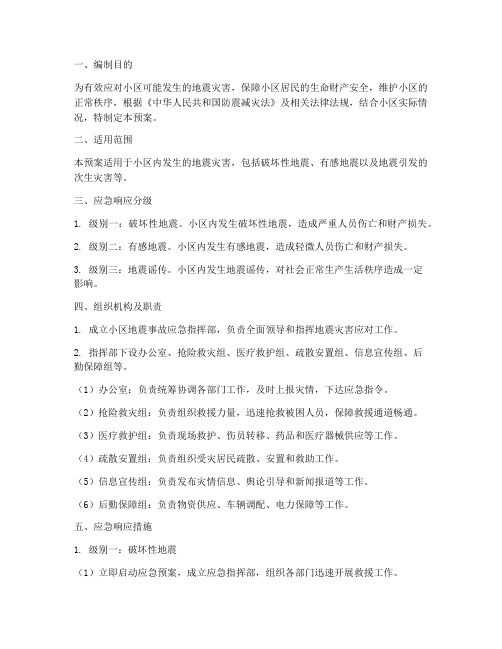 一、编制目的

为有效应对小区可能发生的地震灾害，保障小区居民的生命财产安全，维护小区的正常秩序，根据《中华人民共和国防震减灾法》及相关法律法规，结合小区实际情况，特制定本预案。

二、适用范围

本预案适用于小区内发生的地震灾害，包括破坏性地震、有感地震以及地震引发的次生灾害等。

三、应急响应分级

1. 级别一：破坏性地震。小区内发生破坏性地震，造成严重人员伤亡和财产损失。

2. 级别二：有感地震。小区内发生有感地震，造成轻微人员伤亡和财产损失。

3. 级别三：地震谣传。小区内发生地震谣传，对社会正常生产生活秩序造成一定影响。

四、组织机构及职责

1. 成立小区地震事故应急指挥部，负责全面领导和指挥地震灾害应对工作。

2. 指挥部下设办公室、抢险救灾组、医疗救护组、疏散安置组、信息宣传组、后勤保障组等。

（1）办公室：负责统筹协调各部门工作，及时上报灾情，下达应急指令。

（2）抢险救灾组：负责组织救援力量，迅速抢救被困人员，保障救援通道畅通。

（3）医疗救护组：负责现场救护、伤员转移、药品和医疗器械供应等工作。

（4）疏散安置组：负责组织受灾居民疏散、安置和救助工作。

（5）信息宣传组：负责发布灾情信息、舆论引导和新闻报道等工作。

（6）后勤保障组：负责物资供应、车辆调配、电力保障等工作。

五、应急响应措施

1. 级别一：破坏性地震

（1）立即启动应急预案，成立应急指挥部，组织各部门迅速开展救援工作。